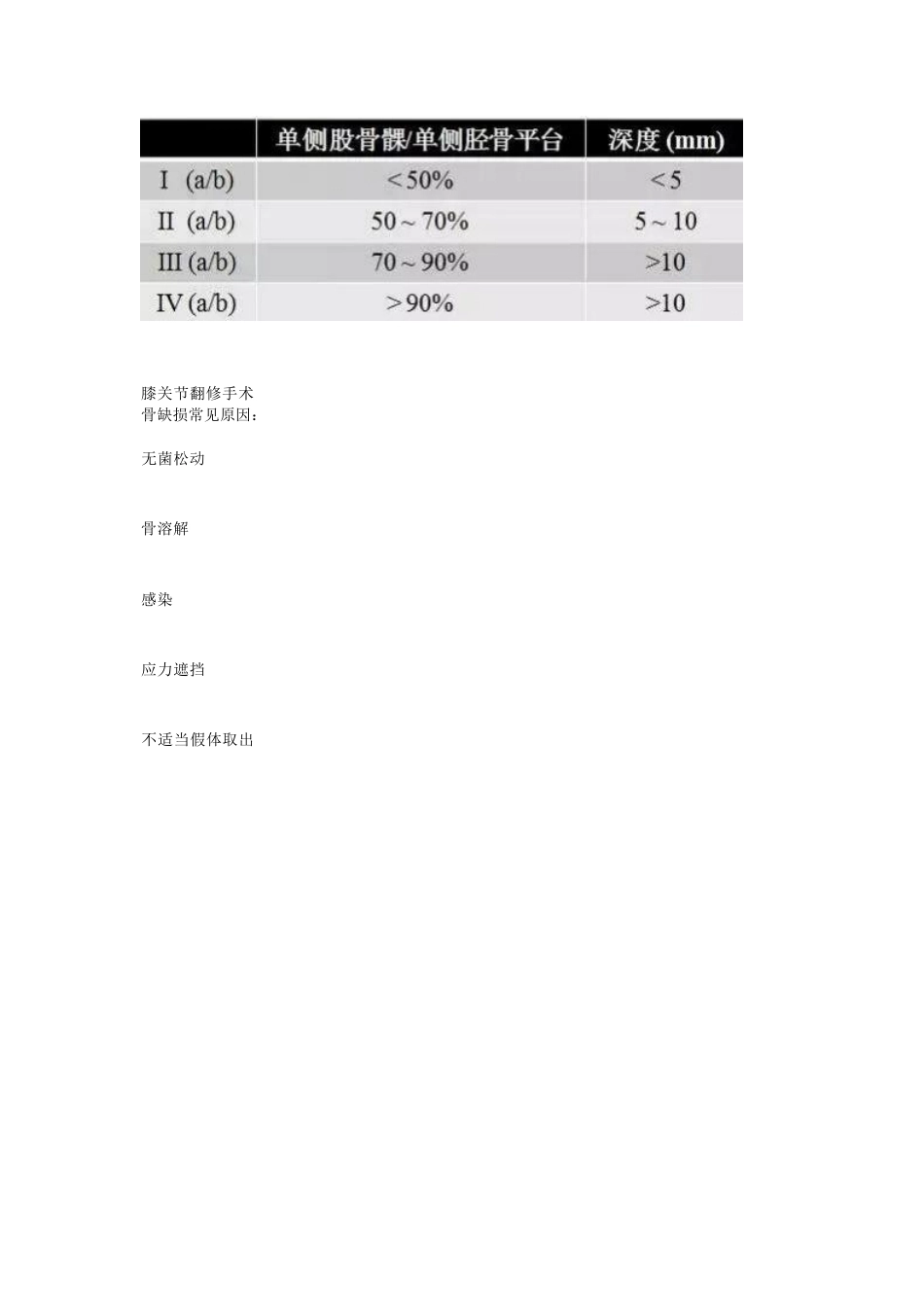 |  | 单侧股骨髁/单侧胫骨平台 | 深度 (mm) |
|---|---|---|
| I (a/b) | <50% | <5 |
| II (a/b) | 50～70% | 5～10 |
| III (a/b) | 70～90% | >10 |
| IV (a/b) | >90% | >10 |

膝关节翻修手术
骨缺损常见原因：

无菌松动

骨溶解

感染

应力遮挡

不适当假体取出